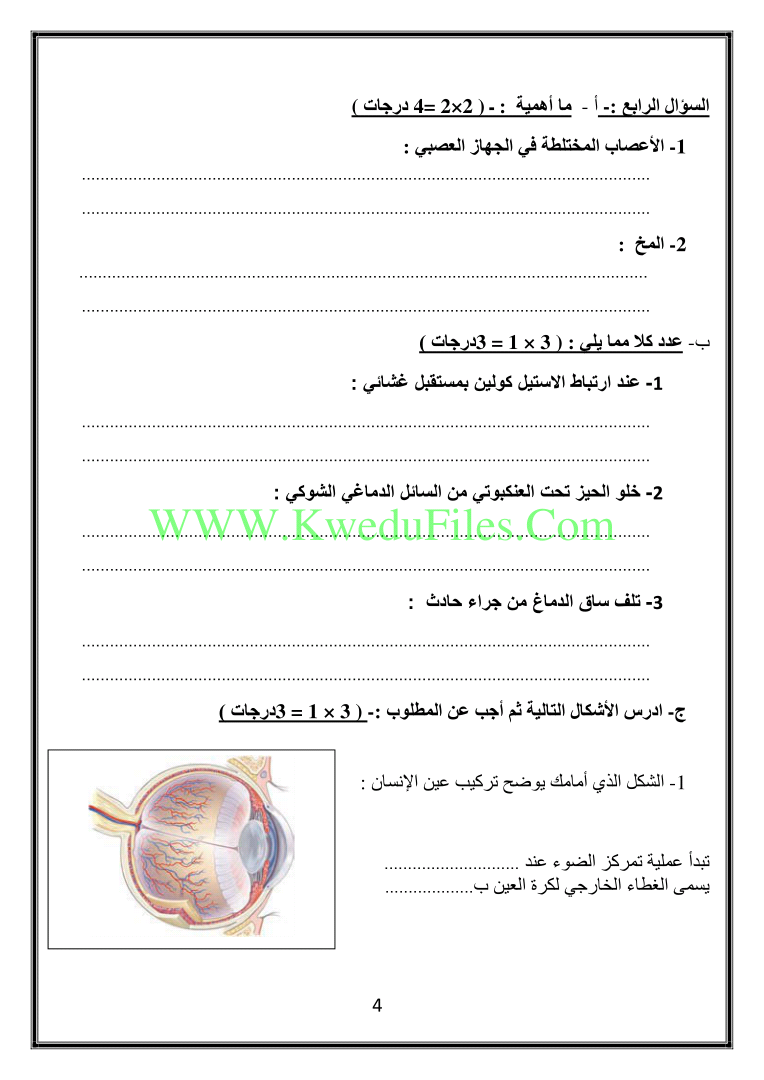 السؤال الرابع :- أ - ما أهمية : - ( 2×2 =4 درجات )

1- الأعصاب المختلطة في الجهاز العصبي :

____

____

2- المخ :

____

____

ب- عدد كلا مما يلي : ( 3 × 1 = 3درجات )

1- عند ارتباط الاستيل كولين بمستقبل غشائي :

____

____

2- خلو الحيز تحت العنكبوتي من السائل الدماغي الشوكي :

____

____

3- تلف ساق الدماغ من جراء حادث :

____

____

ج- ادرس الأشكال التالية ثم أجب عن المطلوب :- ( 3 × 1 = 3درجات )

1- الشكل الذي أمامك يوضح تركيب عين الإنسان :

تبدأ عملية تمركز الضوء عند ____
يسمى الغطاء الخارجي لكرة العين ب____

4

WWW.KweduFiles.Com